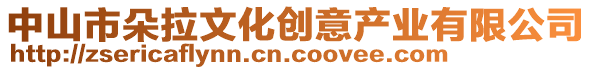 中山市朵拉文化创意产业有限公司
http://zsericaflynn.cn.coovee.com